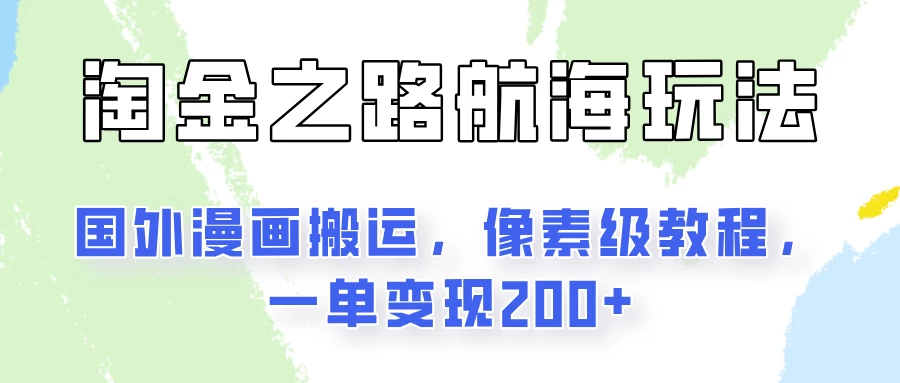 淘金之路航海玩法

国外漫画搬运，像素级教程，一单变现200+